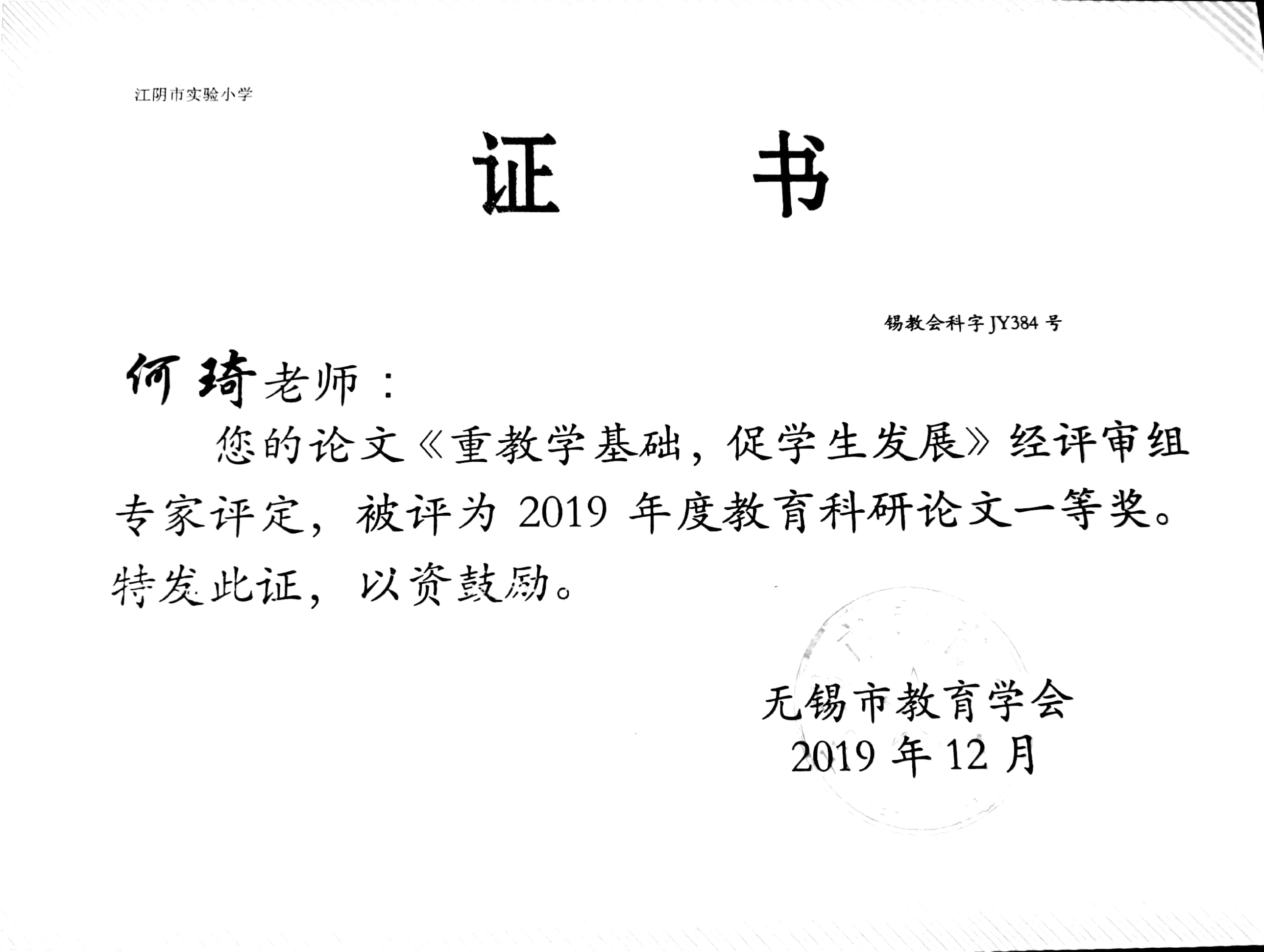 江阴市实验小学

证 书

锡教会科字JY384号

何琦老师：

您的论文《重教学基础，促学生发展》经评审组专家评定，被评为2019年度教育科研论文一等奖。特发此证，以资鼓励。

无锡市教育学会
2019年12月